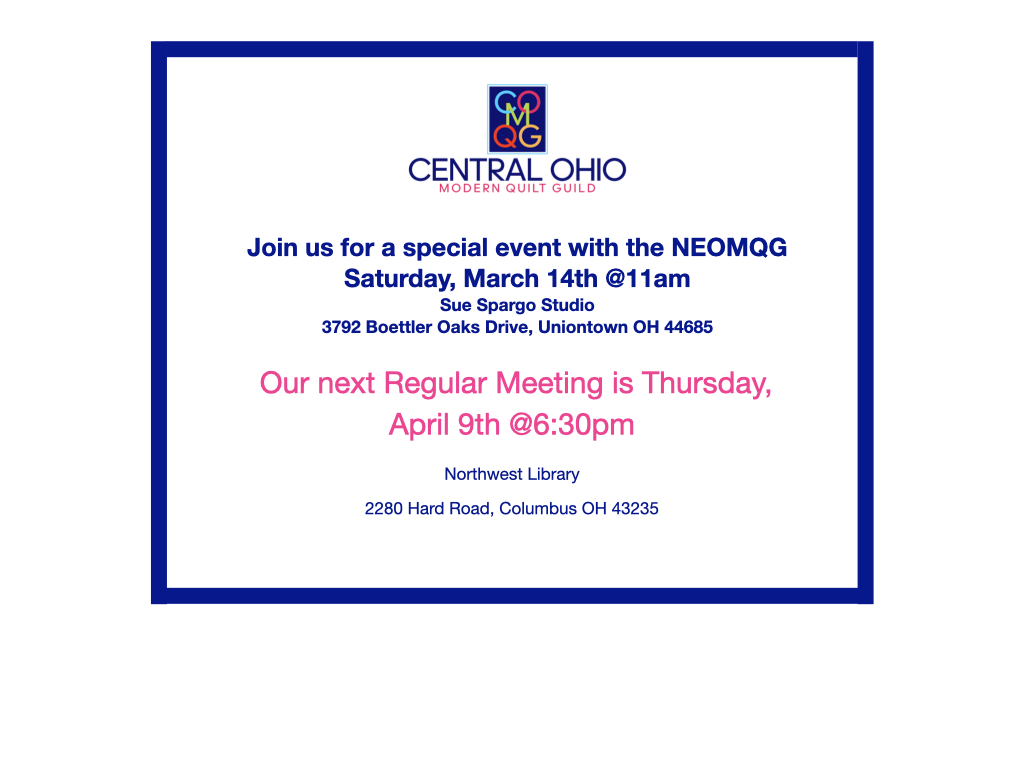 COMQG

CENTRAL OHIO
MODERN QUILT GUILD

Join us for a special event with the NEOMQG
Saturday, March 14th @11am
Sue Spargo Studio
3792 Boettler Oaks Drive, Uniontown OH 44685

Our next Regular Meeting is Thursday, April 9th @6:30pm

Northwest Library

2280 Hard Road, Columbus OH 43235